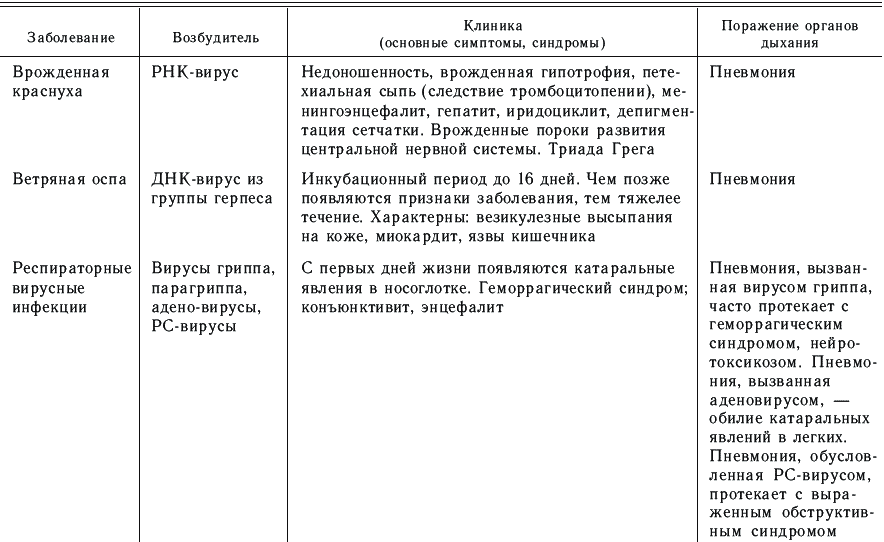 | Заболевание | Возбудитель | Клиника (основные симптомы, синдромы) | Поражение органов дыхания |
|---|---|---|---|
| Врожденная краснуха | РНК-вирус | Недоношенность, врожденная гипотрофия, петехиальная сыпь (следствие тромбоцитопении), менингоэнцефалит, гепатит, иридоциклит, депигментация сетчатки. Врожденные пороки развития центральной нервной системы. Триада Грега | Пневмония |
| Ветряная оспа | ДНК-вирус из группы герпеса | Инкубационный период до 16 дней. Чем позже появляются признаки заболевания, тем тяжелее течение. Характерны: везикулезные высыпания на коже, миокардит, язвы кишечника | Пневмония |
| Респираторные вирусные инфекции | Вирусы гриппа, парагриппа, адено-вирусы, РС-вирусы | С первых дней жизни появляются катаральные явления в носоглотке. Геморрагический синдром; конъюнктивит, энцефалит | Пневмония, вызванная вирусом гриппа, часто протекает с геморрагическим синдромом, нейротоксикозом. Пневмония, вызванная аденовирусом, — обилие катаральных явлений в легких. Пневмония, обусловленная РС-вирусом, протекает с выраженным обструктивным синдромом |